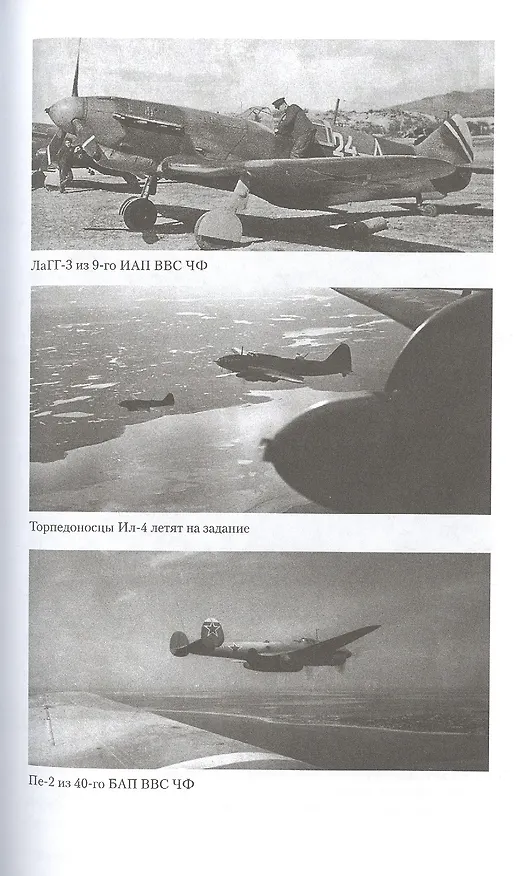 ЛаГГ-3 из 9-го ИАП ВВС ЧФ

Торпедоносцы Ил-4 летят на задание

Пе-2 из 40-го БАП ВВС ЧФ